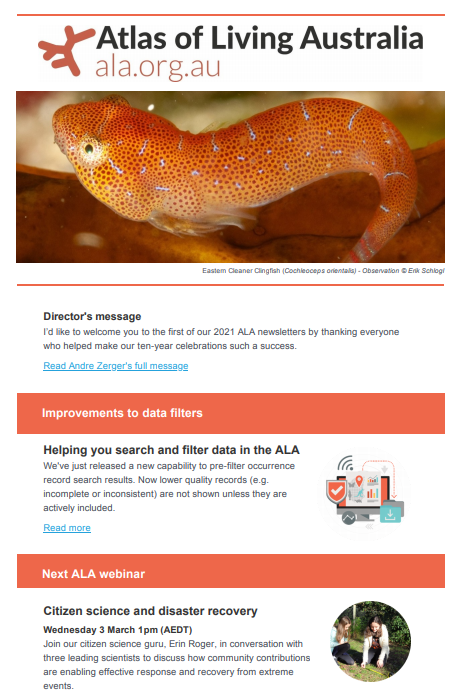 Atlas of Living Australia
ala.org.au

Eastern Cleaner Clingfish (Cochleoceps orientalis) - Observation © Erik Schlogl

Director's message
I'd like to welcome you to the first of our 2021 ALA newsletters by thanking everyone who helped make our ten-year celebrations such a success.

Read Andre Zerger's full message

Improvements to data filters

Helping you search and filter data in the ALA
We've just released a new capability to pre-filter occurrence record search results. Now lower quality records (e.g. incomplete or inconsistent) are not shown unless they are actively included.

Read more

Next ALA webinar

Citizen science and disaster recovery
Wednesday 3 March 1pm (AEDT)
Join our citizen science guru, Erin Roger, in conversation with three leading scientists to discuss how community contributions are enabling effective response and recovery from extreme events.